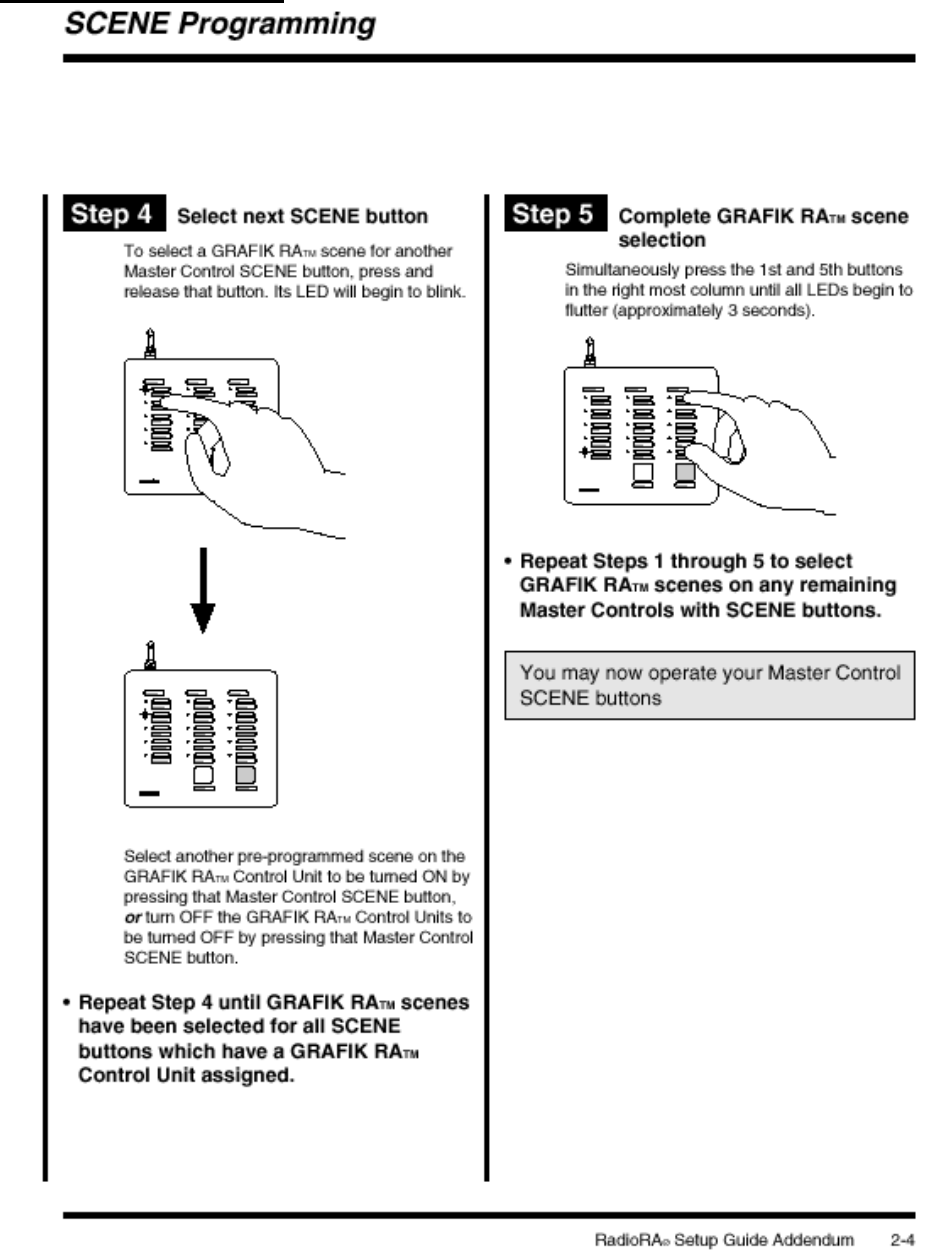 SCENE Programming

Step 4 Select next SCENE button

To select a GRAFIK RA™ scene for another Master Control SCENE button, press and release that button. Its LED will begin to blink.

Select another pre-programmed scene on the GRAFIK RA™ Control Unit to be turned ON by pressing that Master Control SCENE button, or turn OFF the GRAFIK RA™ Control Units to be turned OFF by pressing that Master Control SCENE button.

• Repeat Step 4 until GRAFIK RA™ scenes have been selected for all SCENE buttons which have a GRAFIK RA™ Control Unit assigned.

Step 5 Complete GRAFIK RA™ scene selection

Simultaneously press the 1st and 5th buttons in the right most column until all LEDs begin to flutter (approximately 3 seconds).

• Repeat Steps 1 through 5 to select GRAFIK RA™ scenes on any remaining Master Controls with SCENE buttons.

You may now operate your Master Control SCENE buttons

RadioRA® Setup Guide Addendum 2-4